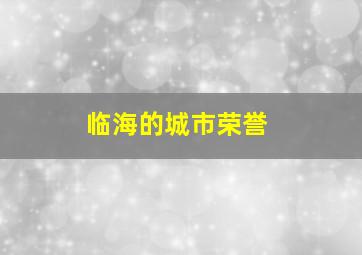 临海的城市荣誉